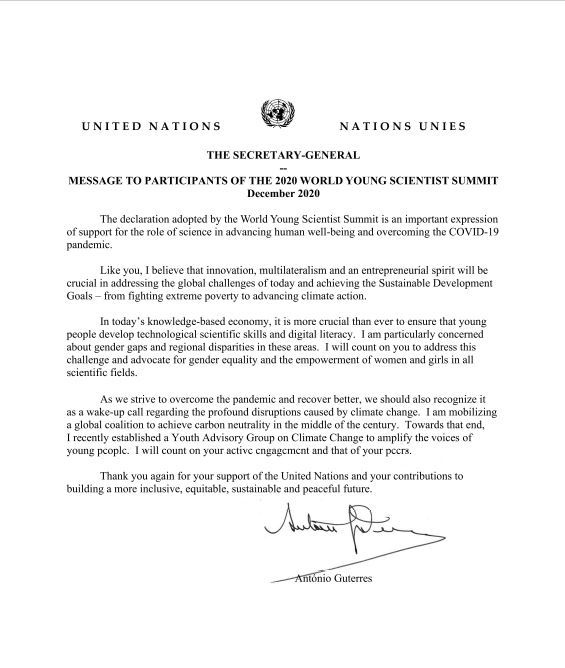 UNITED NATIONS NATIONS UNIES

THE SECRETARY-GENERAL
--
MESSAGE TO PARTICIPANTS OF THE 2020 WORLD YOUNG SCIENTIST SUMMIT
December 2020

The declaration adopted by the World Young Scientist Summit is an important expression of support for the role of science in advancing human well-being and overcoming the COVID-19 pandemic.

Like you, I believe that innovation, multilateralism and an entrepreneurial spirit will be crucial in addressing the global challenges of today and achieving the Sustainable Development Goals – from fighting extreme poverty to advancing climate action.

In today's knowledge-based economy, it is more crucial than ever to ensure that young people develop technological scientific skills and digital literacy. I am particularly concerned about gender gaps and regional disparities in these areas. I will count on you to address this challenge and advocate for gender equality and the empowerment of women and girls in all scientific fields.

As we strive to overcome the pandemic and recover better, we should also recognize it as a wake-up call regarding the profound disruptions caused by climate change. I am mobilizing a global coalition to achieve carbon neutrality in the middle of the century. Towards that end, I recently established a Youth Advisory Group on Climate Change to amplify the voices of young people. I will count on your active engagement and that of your peers.

Thank you again for your support of the United Nations and your contributions to building a more inclusive, equitable, sustainable and peaceful future.

António Guterres